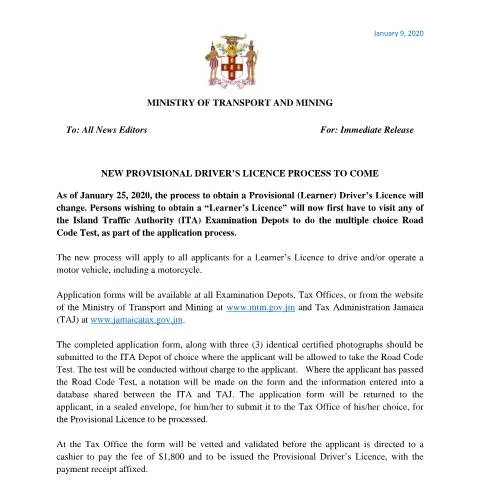 January 9, 2020

MINISTRY OF TRANSPORT AND MINING

To: All News Editors

For: Immediate Release

NEW PROVISIONAL DRIVER'S LICENCE PROCESS TO COME

As of January 25, 2020, the process to obtain a Provisional (Learner) Driver's Licence will change. Persons wishing to obtain a "Learner's Licence" will now first have to visit any of the Island Traffic Authority (ITA) Examination Depots to do the multiple choice Road Code Test, as part of the application process.

The new process will apply to all applicants for a Learner's Licence to drive and/or operate a motor vehicle, including a motorcycle.

Application forms will be available at all Examination Depots, Tax Offices, or from the website of the Ministry of Transport and Mining at www.mtm.gov.jm and Tax Administration Jamaica (TAJ) at www.jamaicatax.gov.jm.

The completed application form, along with three (3) identical certified photographs should be submitted to the ITA Depot of choice where the applicant will be allowed to take the Road Code Test. The test will be conducted without charge to the applicant. Where the applicant has passed the Road Code Test, a notation will be made on the form and the information entered into a database shared between the ITA and TAJ. The application form will be returned to the applicant, in a sealed envelope, for him/her to submit it to the Tax Office of his/her choice, for the Provisional Licence to be processed.

At the Tax Office the form will be vetted and validated before the applicant is directed to a cashier to pay the fee of $1,800 and to be issued the Provisional Driver's Licence, with the payment receipt affixed.